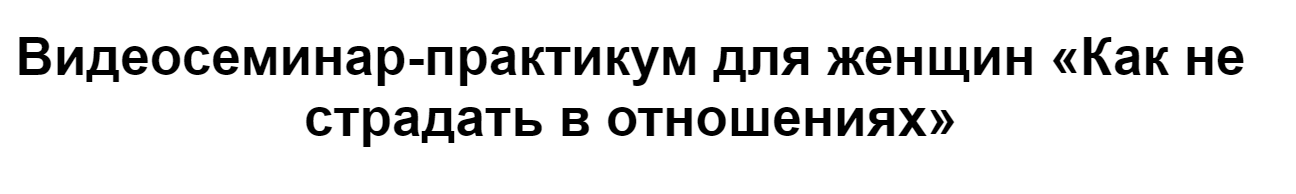 Видеосеминар-практикум для женщин «Как не страдать в отношениях»